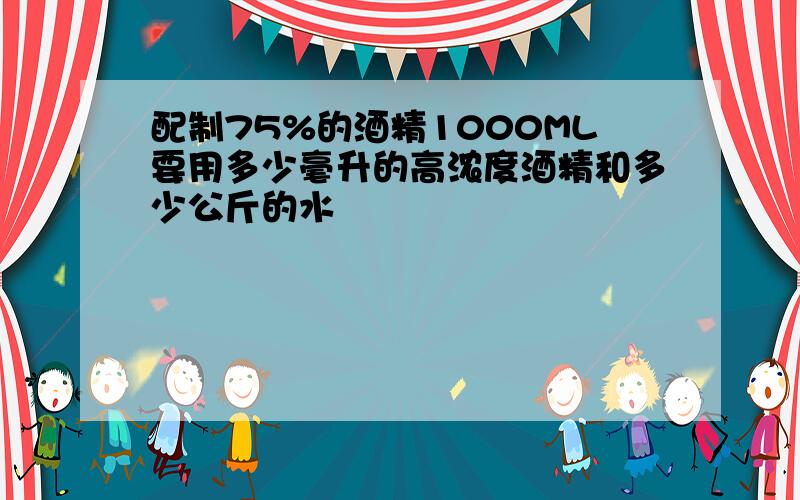 配制75%的酒精1000ML要用多少毫升的高浓度酒精和多少公斤的水